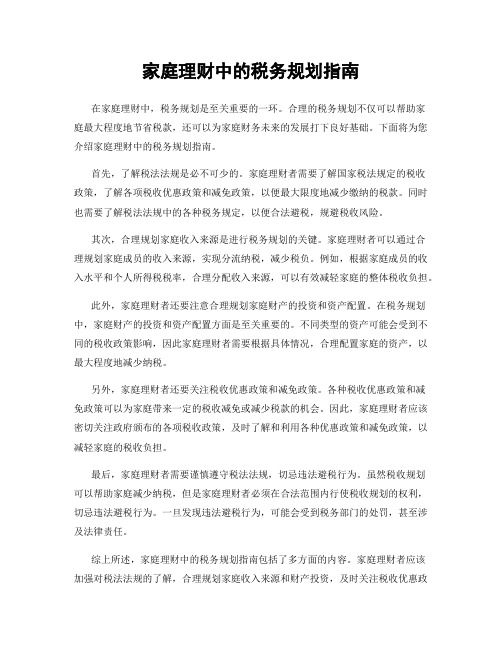 家庭理财中的税务规划指南

在家庭理财中，税务规划是至关重要的一环。合理的税务规划不仅可以帮助家庭最大程度地节省税款，还可以为家庭财务未来的发展打下良好基础。下面将为您介绍家庭理财中的税务规划指南。

首先，了解税法法规是必不可少的。家庭理财者需要了解国家税法规定的税收政策，了解各项税收优惠政策和减免政策，以便最大限度地减少缴纳的税款。同时也需要了解税法法规中的各种税务规定，以便合法避税，规避税收风险。

其次，合理规划家庭收入来源是进行税务规划的关键。家庭理财者可以通过合理规划家庭成员的收入来源，实现分流纳税，减少税负。例如，根据家庭成员的收入水平和个人所得税税率，合理分配收入来源，可以有效减轻家庭的整体税收负担。

此外，家庭理财者还要注意合理规划家庭财产的投资和资产配置。在税务规划中，家庭财产的投资和资产配置方面是至关重要的。不同类型的资产可能会受到不同的税收政策影响，因此家庭理财者需要根据具体情况，合理配置家庭的资产，以最大程度地减少纳税。

另外，家庭理财者还要关注税收优惠政策和减免政策。各种税收优惠政策和减免政策可以为家庭带来一定的税收减免或减少税款的机会。因此，家庭理财者应该密切关注政府颁布的各项税收政策，及时了解和利用各种优惠政策和减免政策，以减轻家庭的税收负担。

最后，家庭理财者需要谨慎遵守税法法规，切忌违法避税行为。虽然税收规划可以帮助家庭减少纳税，但是家庭理财者必须在合法范围内行使税收规划的权利，切忌违法避税行为。一旦发现违法避税行为，可能会受到税务部门的处罚，甚至涉及法律责任。

综上所述，家庭理财中的税务规划指南包括了多方面的内容。家庭理财者应该加强对税法法规的了解，合理规划家庭收入来源和财产投资，及时关注税收优惠政